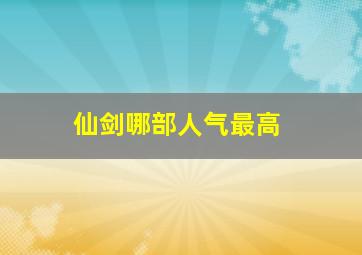 仙剑哪部人气最高